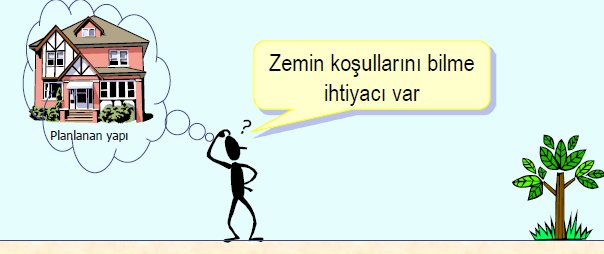 Planlanan yapı

?

Zemin koşullarını bilme ihtiyacı var